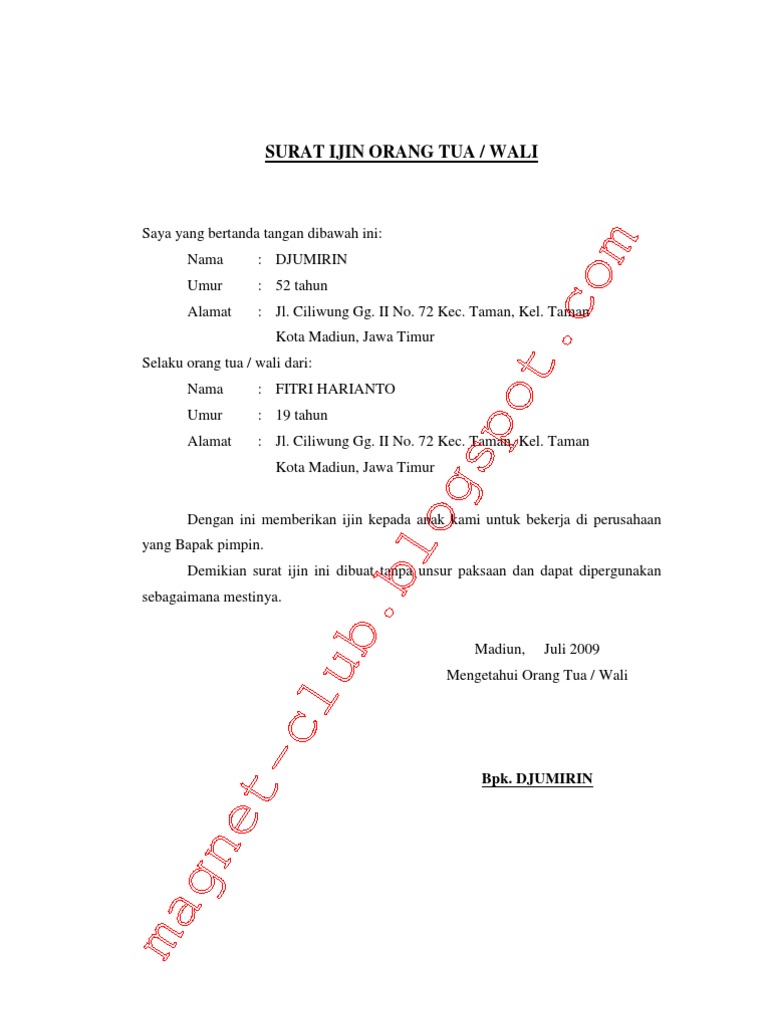 SURAT IJIN ORANG TUA / WALI

Saya yang bertanda tangan dibawah ini:

Nama : DJUMIRIN

Umur : 52 tahun

Alamat : Jl. Ciliwung Gg. II No. 72 Kec. Taman, Kel. Taman Kota Madiun, Jawa Timur

Selaku orang tua / wali dari:

Nama : FITRI HARIANTO

Umur : 19 tahun

Alamat : Jl. Ciliwung Gg. II No. 72 Kec. Taman, Kel. Taman Kota Madiun, Jawa Timur

Dengan ini memberikan ijin kepada anak kami untuk bekerja di perusahaan yang Bapak pimpin.

Demikian surat ijin ini dibuat tanpa unsur paksaan dan dapat dipergunakan sebagaimana mestinya.

Madiun, Juli 2009

Mengetahui Orang Tua / Wali

Bpk. DJUMIRIN

magnet-club.blogspot.com